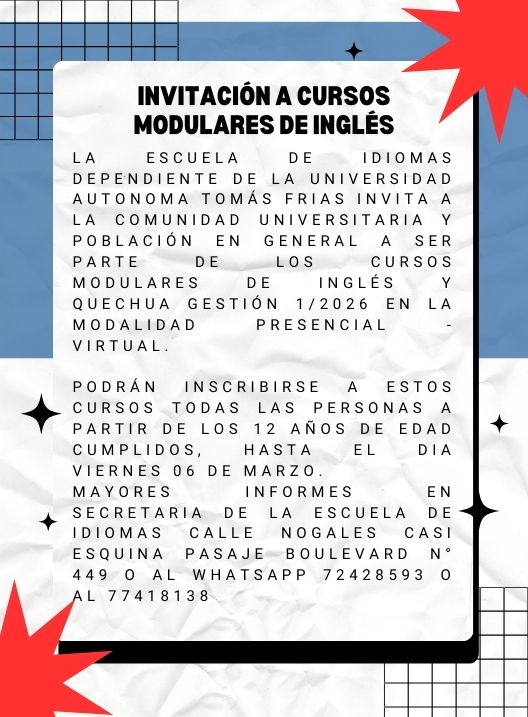 INVITACIÓN A CURSOS MODULARES DE INGLÉS

LA ESCUELA DE IDIOMAS DEPENDIENTE DE LA UNIVERSIDAD AUTONOMA TOMÁS FRIAS INVITA A LA COMUNIDAD UNIVERSITARIA Y POBLACIÓN EN GENERAL A SER PARTE DE LOS CURSOS MODULARES DE INGLÉS Y QUECHUA GESTIÓN 1/2026 EN LA MODALIDAD PRESENCIAL - VIRTUAL.

PODRÁN INSCRIBIRSE A ESTOS CURSOS TODAS LAS PERSONAS A PARTIR DE LOS 12 AÑOS DE EDAD CUMPLIDOS, HASTA EL DIA VIERNES 06 DE MARZO.
MAYORES INFORMES EN SECRETARIA DE LA ESCUELA DE IDIOMAS CALLE NOGALES CASI ESQUINA PASAJE BOULEVARD N° 449 O AL WHATSAPP 72428593 O AL 77418138